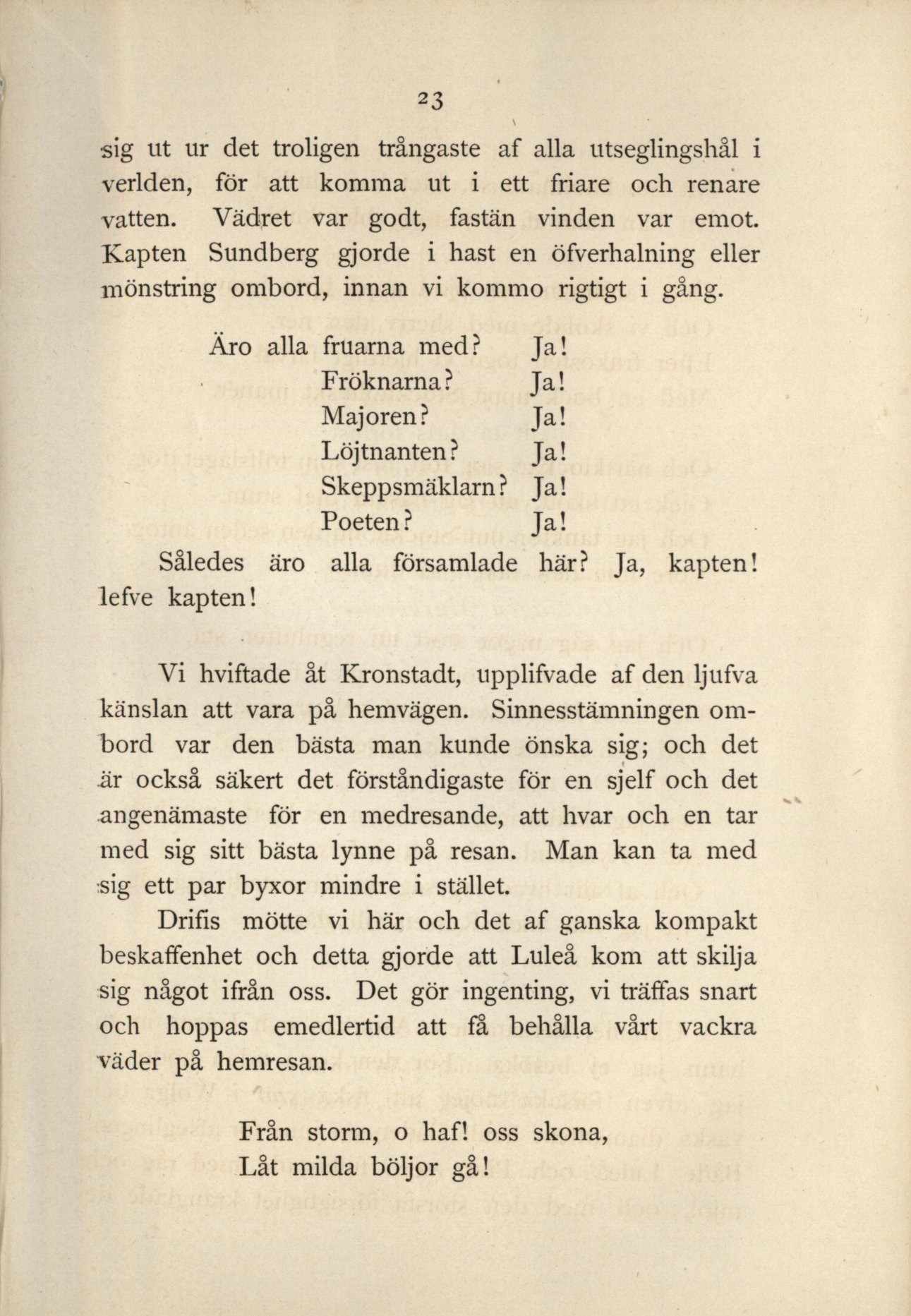 23

sig ut ur det troligen trångaste af alla utseglingshål i verlden, för att komma ut i ett friare och renare vatten. Vädret var godt, fastän vinden var emot. Kapten Sundberg gjorde i hast en öfverhalning eller mönstring ombord, innan vi kommo rigtigt i gång.

Äro alla fruarna med? Ja!
Fröknarna? Ja!
Majoren? Ja!
Löjtnanten? Ja!
Skeppsmäklarn? Ja!
Poeten? Ja!

Således äro alla församlade här? Ja, kapten! lefve kapten!

Vi hviftade åt Kronstadt, upplifvade af den ljufva känslan att vara på hemvägen. Sinnesstämningen ombord var den bästa man kunde önska sig; och det är också säkert det förståndigaste för en sjelf och det angenämaste för en medresande, att hvar och en tar med sig sitt bästa lynne på resan. Man kan ta med sig ett par byxor mindre i stället.

Drifis mötte vi här och det af ganska kompakt beskaffenhet och detta gjorde att Luleå kom att skilja sig något ifrån oss. Det gör ingenting, vi träffas snart och hoppas emedlertid att få behålla vårt vackra väder på hemresan.

Från storm, o haf! oss skona,
Låt milda böljor gå!